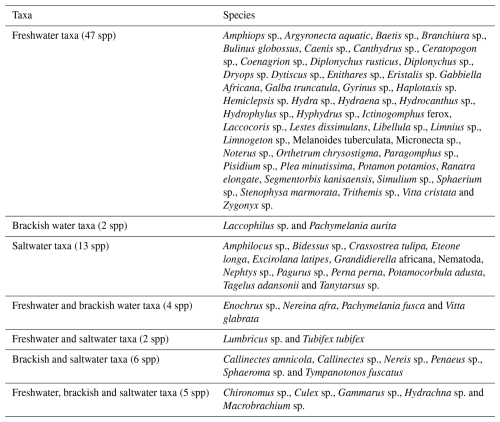 | Taxa | Species |
|---|---|
| Freshwater taxa (47 spp) | Amphiops sp., Argyronecta aquatic, Baetis sp., Branchiura sp., Bulinus globossus, Caenis sp., Canthydrus sp., Ceratopogon sp., Coenagrion sp., Diplonychus rusticus, Diplonychus sp., Dryops sp. Dytiscus sp., Enithares sp., Eristalis sp. Gabbiella Africana, Galba truncatula, Gyrinus sp., Haplotaxis sp. Hemiclepsis sp. Hydra sp., Hydraena sp., Hydrocanthus sp., Hydrophylus sp., Hyphydrus sp., Ictinogomphus ferox, Laccocoris sp., Lestes dissimulans, Libellula sp., Limnius sp., Limnogeton sp., Melanoides tuberculata, Micronecta sp., Noterus sp., Orthetrum chrysostigma, Paragomphus sp., Pisidium sp., Plea minutissima, Potamon potamios, Ranatra elongate, Segmentorbis kanisaensis, Simulium sp., Sphaerium sp., Stenophysa marmorata, Trithemis sp., Vitta cristata and Zygonyx sp. |
| Brackish water taxa (2 spp) | Laccophilus sp. and Pachymelania aurita |
| Saltwater taxa (13 spp) | Amphilocus sp., Bidessus sp., Crassostrea tulipa, Eteone longa, Excirolana latipes, Grandidierella africana, Nematoda, Nephtys sp., Pagurus sp., Perna perna, Potamocorbula adusta, Tagelus adansonii and Tanytarsus sp. |
| Freshwater and brackish water taxa (4 spp) | Enochrus sp., Nereina afra, Pachymelania fusca and Vitta glabrata |
| Freshwater and saltwater taxa (2 spp) | Lumbricus sp. and Tubifex tubifex |
| Brackish and saltwater taxa (6 spp) | Callinectes amnicola, Callinectes sp., Nereis sp., Penaeus sp., Sphaeroma sp. and Tympanotonos fuscatus |
| Freshwater, brackish and saltwater taxa (5 spp) | Chironomus sp., Culex sp., Gammarus sp., Hydrachna sp. and Macrobrachium sp. |